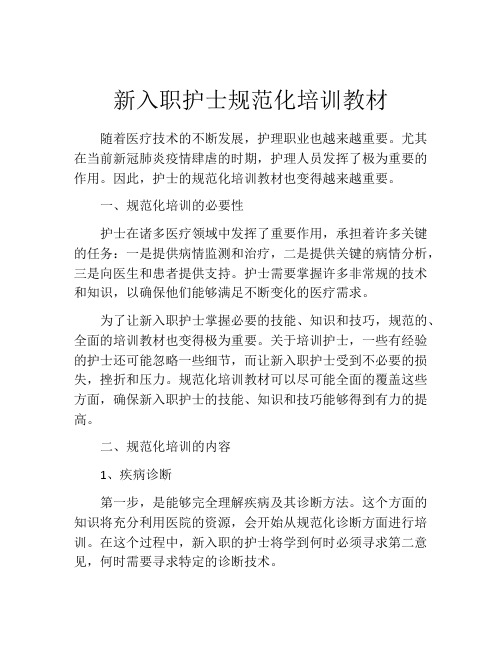 新入职护士规范化培训教材

随着医疗技术的不断发展，护理职业也越来越重要。尤其在当前新冠肺炎疫情肆虐的时期，护理人员发挥了极为重要的作用。因此，护士的规范化培训教材也变得越来越重要。

一、规范化培训的必要性

护士在诸多医疗领域中发挥了重要作用，承担着许多关键的任务：一是提供病情监测和治疗，二是提供关键的病情分析，三是向医生和患者提供支持。护士需要掌握许多非常规的技术和知识，以确保他们能够满足不断变化的医疗需求。

为了让新入职护士掌握必要的技能、知识和技巧，规范的、全面的培训教材也变得极为重要。关于培训护士，一些有经验的护士还可能忽略一些细节，而让新入职护士受到不必要的损失，挫折和压力。规范化培训教材可以尽可能全面的覆盖这些方面，确保新入职护士的技能、知识和技巧能够得到有力的提高。

二、规范化培训的内容

1、疾病诊断

第一步，是能够完全理解疾病及其诊断方法。这个方面的知识将充分利用医院的资源，会开始从规范化诊断方面进行培训。在这个过程中，新入职的护士将学到何时必须寻求第二意见，何时需要寻求特定的诊断技术。